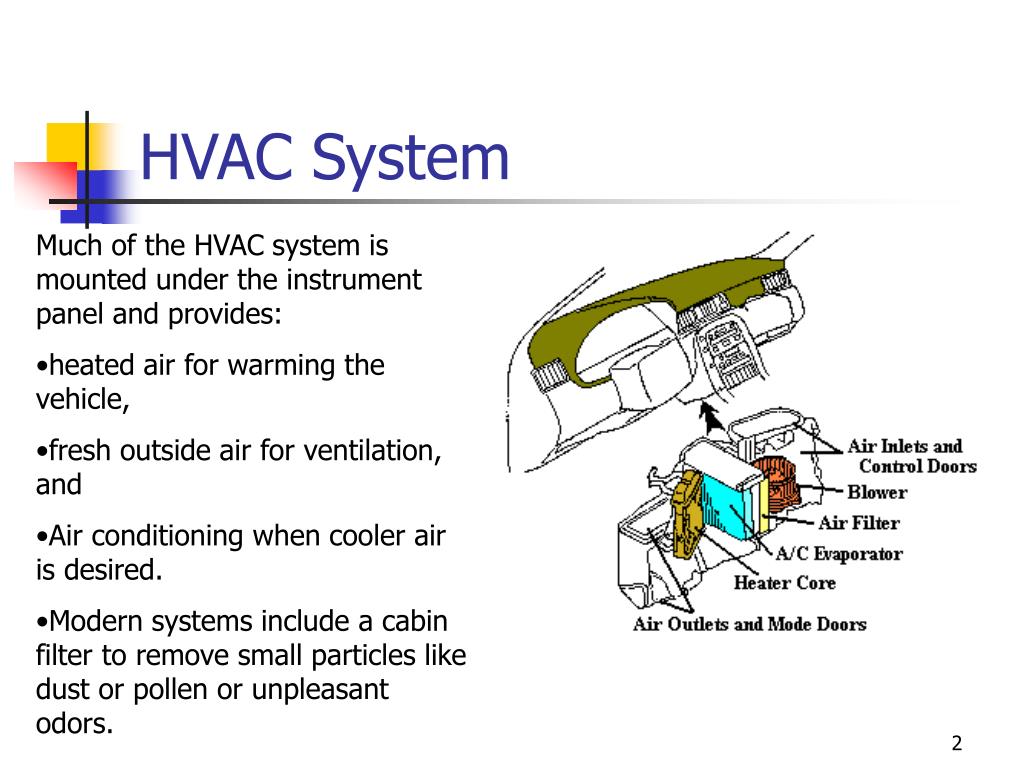 HVAC System

Much of the HVAC system is mounted under the instrument panel and provides:

•heated air for warming the vehicle,

•fresh outside air for ventilation, and

•Air conditioning when cooler air is desired.

•Modern systems include a cabin filter to remove small particles like dust or pollen or unpleasant odors.

Air Inlets and Control Doors
Blower
Air Filter
A/C Evaporator
Heater Core
Air Outlets and Mode Doors

2